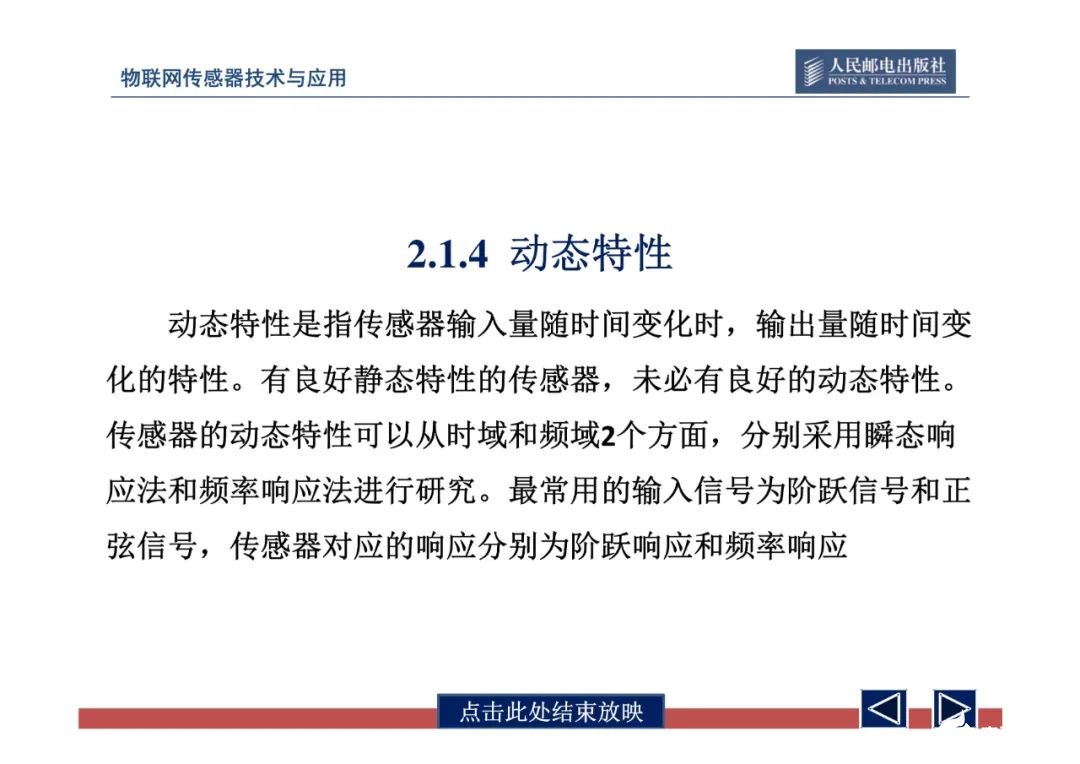 物联网传感器技术与应用

人民邮电出版社
POSTS & TELECOM PRESS

2.1.4 动态特性

动态特性是指传感器输入量随时间变化时，输出量随时间变化的特性。有良好静态特性的传感器，未必有良好的动态特性。传感器的动态特性可以从时域和频域2个方面，分别采用瞬态响应法和频率响应法进行研究。最常用的输入信号为阶跃信号和正弦信号，传感器对应的响应分别为阶跃响应和频率响应

点击此处结束放映